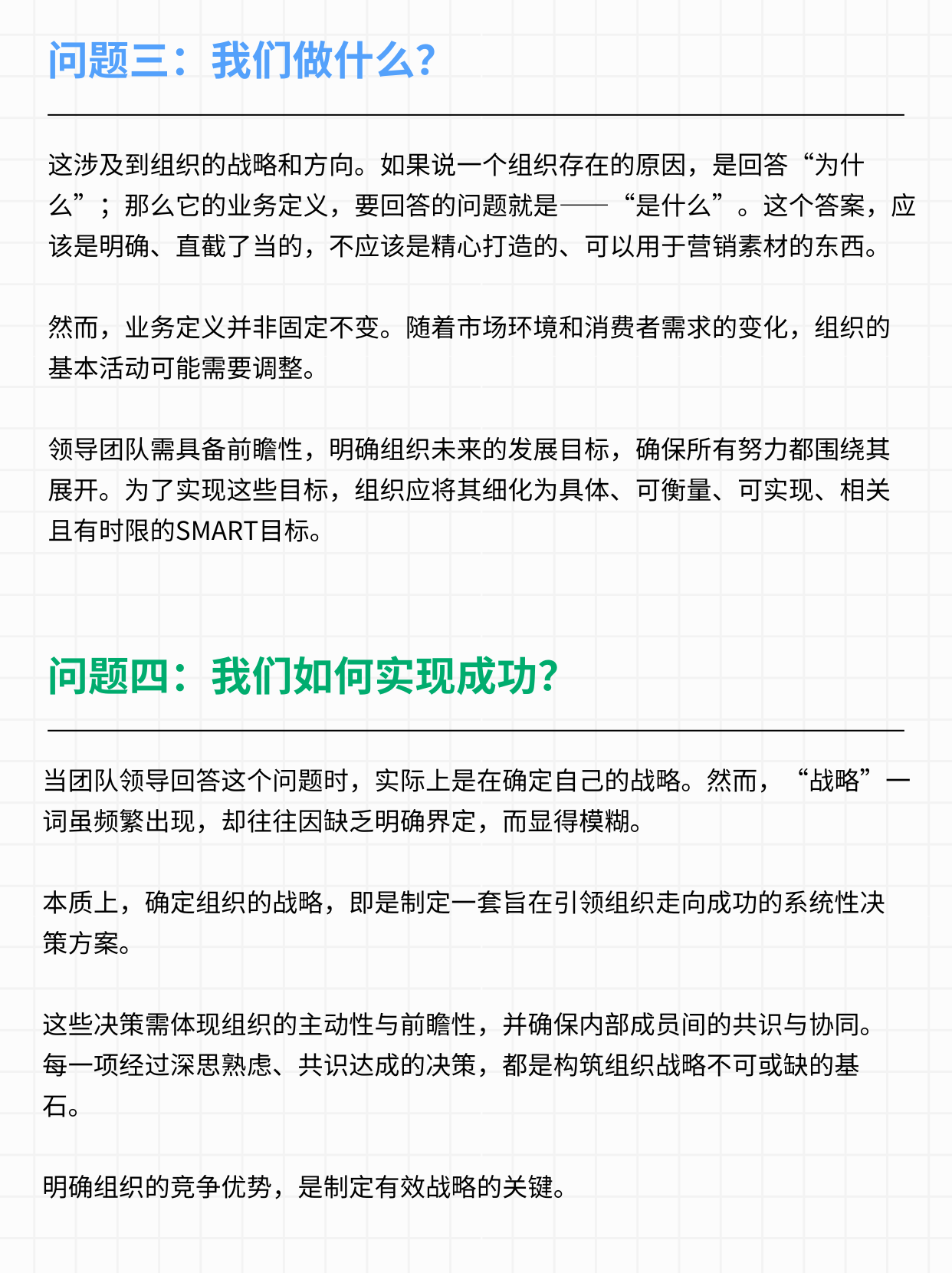 问题三：我们做什么?

这涉及到组织的战略和方向。如果说一个组织存在的原因，是回答“为什么”；那么它的业务定义，要回答的问题就是——“是什么”。这个答案，应该是明确、直截了当的，不应该是精心打造的、可以用于营销素材的东西。

然而，业务定义并非固定不变。随着市场环境和消费者需求的变化，组织的基本活动可能需要调整。

领导团队需具备前瞻性，明确组织未来的发展目标，确保所有努力都围绕其展开。为了实现这些目标，组织应将其细化为具体、可衡量、可实现、相关且有时限的SMART目标。

问题四：我们如何实现成功?

当团队领导回答这个问题时，实际上是在确定自己的战略。然而，“战略”一词虽频繁出现，却往往因缺乏明确界定，而显得模糊。

本质上，确定组织的战略，即是制定一套旨在引领组织走向成功的系统性决策方案。

这些决策需体现组织的主动性与前瞻性，并确保内部成员间的共识与协同。每一项经过深思熟虑、共识达成的决策，都是构筑组织战略不可或缺的基石。

明确组织的竞争优势，是制定有效战略的关键。